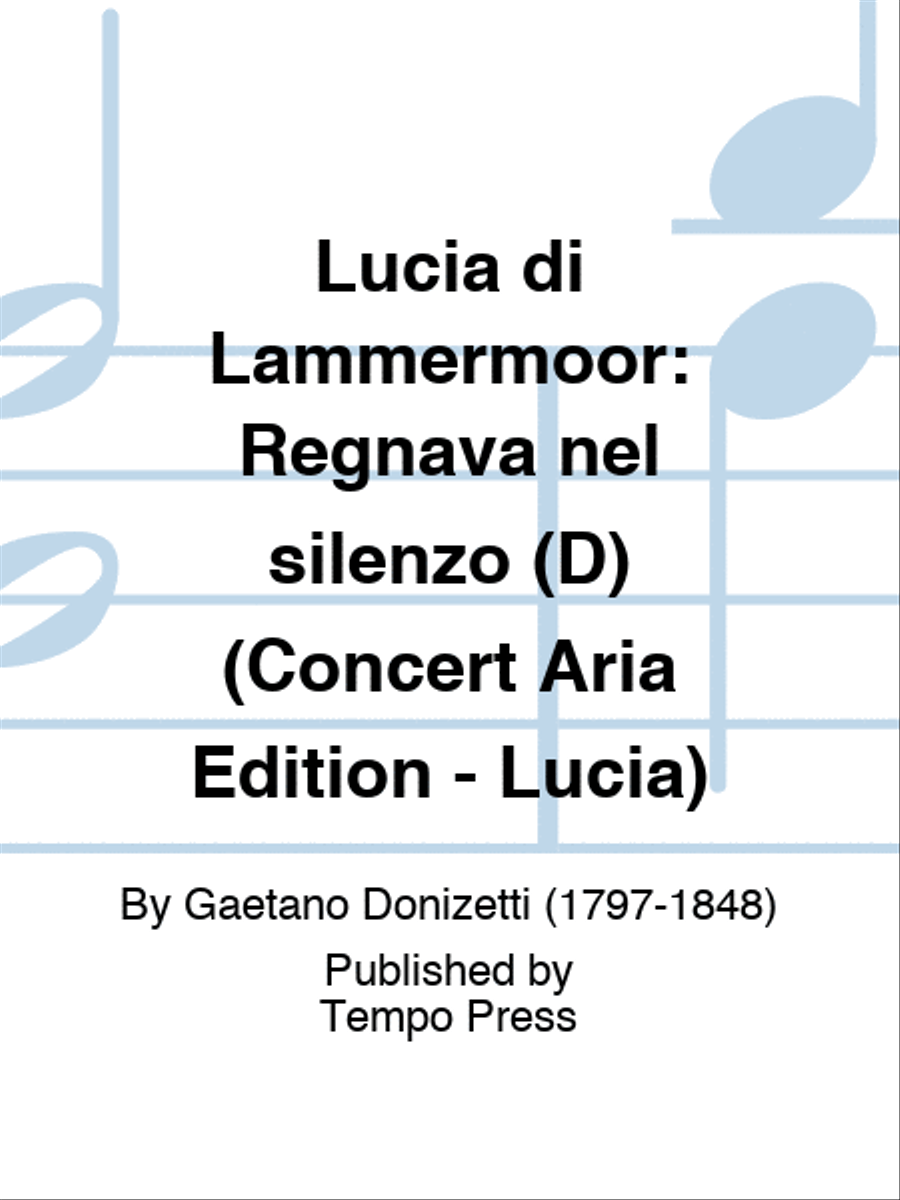 Lucia di Lammermoor: Regnava nel silenzo (D) (Concert Aria Edition - Lucia)

By Gaetano Donizetti (1797-1848)

Published by
Tempo Press